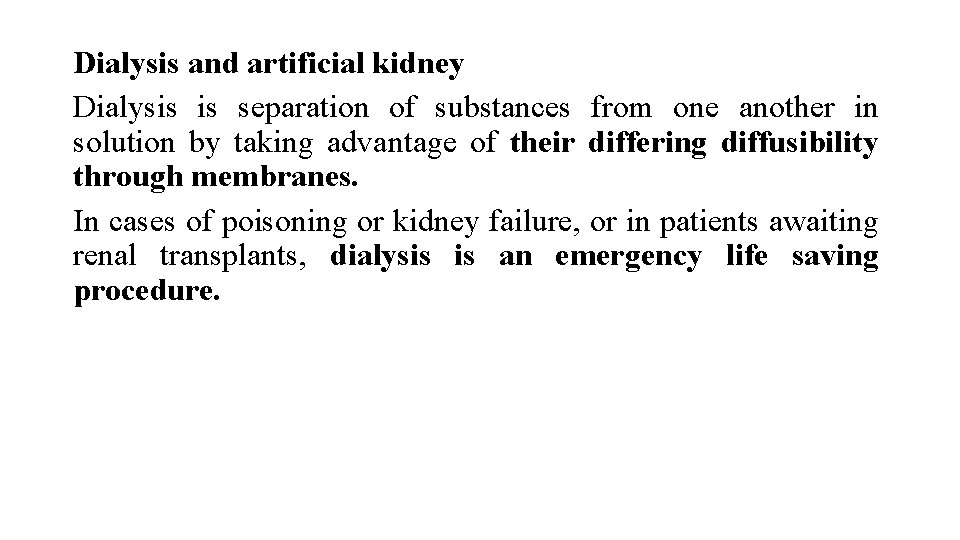 Dialysis and artificial kidney

Dialysis is separation of substances from one another in solution by taking advantage of their differing diffusibility through membranes.

In cases of poisoning or kidney failure, or in patients awaiting renal transplants, dialysis is an emergency life saving procedure.